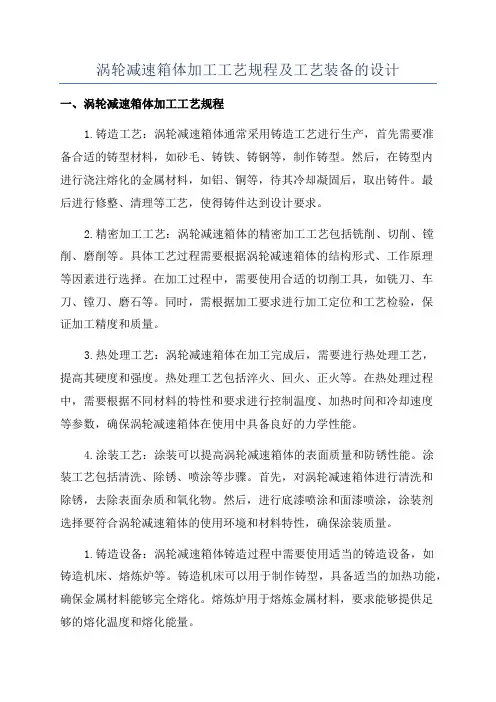 涡轮减速箱体加工工艺规程及工艺装备的设计

一、涡轮减速箱体加工工艺规程

1.铸造工艺：涡轮减速箱体通常采用铸造工艺进行生产，首先需要准备合适的铸型材料，如砂毛、铸铁、铸钢等，制作铸型。然后，在铸型内进行浇注熔化的金属材料，如铝、铜等，待其冷却凝固后，取出铸件。最后进行修整、清理等工艺，使得铸件达到设计要求。

2.精密加工工艺：涡轮减速箱体的精密加工工艺包括铣削、切削、镗削、磨削等。具体工艺过程需要根据涡轮减速箱体的结构形式、工作原理等因素进行选择。在加工过程中，需要使用合适的切削工具，如铣刀、车刀、镗刀、磨石等。同时，需根据加工要求进行加工定位和工艺检验，保证加工精度和质量。

3.热处理工艺：涡轮减速箱体在加工完成后，需要进行热处理工艺，提高其硬度和强度。热处理工艺包括淬火、回火、正火等。在热处理过程中，需要根据不同材料的特性和要求进行控制温度、加热时间和冷却速度等参数，确保涡轮减速箱体在使用中具备良好的力学性能。

4.涂装工艺：涂装可以提高涡轮减速箱体的表面质量和防锈性能。涂装工艺包括清洗、除锈、喷涂等步骤。首先，对涡轮减速箱体进行清洗和除锈，去除表面杂质和氧化物。然后，进行底漆喷涂和面漆喷涂，涂装剂选择要符合涡轮减速箱体的使用环境和材料特性，确保涂装质量。

1.铸造设备：涡轮减速箱体铸造过程中需要使用适当的铸造设备，如铸造机床、熔炼炉等。铸造机床可以用于制作铸型，具备适当的加热功能，确保金属材料能够完全熔化。熔炼炉用于熔炼金属材料，要求能够提供足够的熔化温度和熔化能量。